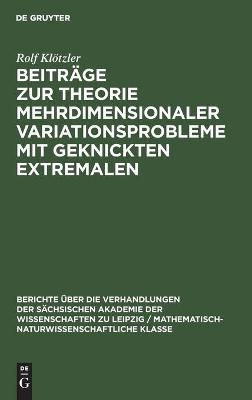 DE GRUYTER

Rolf Klötzler

BEITRÄGE ZUR THEORIE MEHRDIMENSIONALER VARIATIONSPROBLEME MIT GEKNICKTEN EXTREMALEN

BERICHTE ÜBER DIE VERHANDLUNGEN DER SÄCHSISCHEN AKADEMIE DER WISSENSCHAFTEN ZU LEIPZIG / MATHEMATISCH-NATURWISSENSCHAFTLICHE KLASSE

DE
G